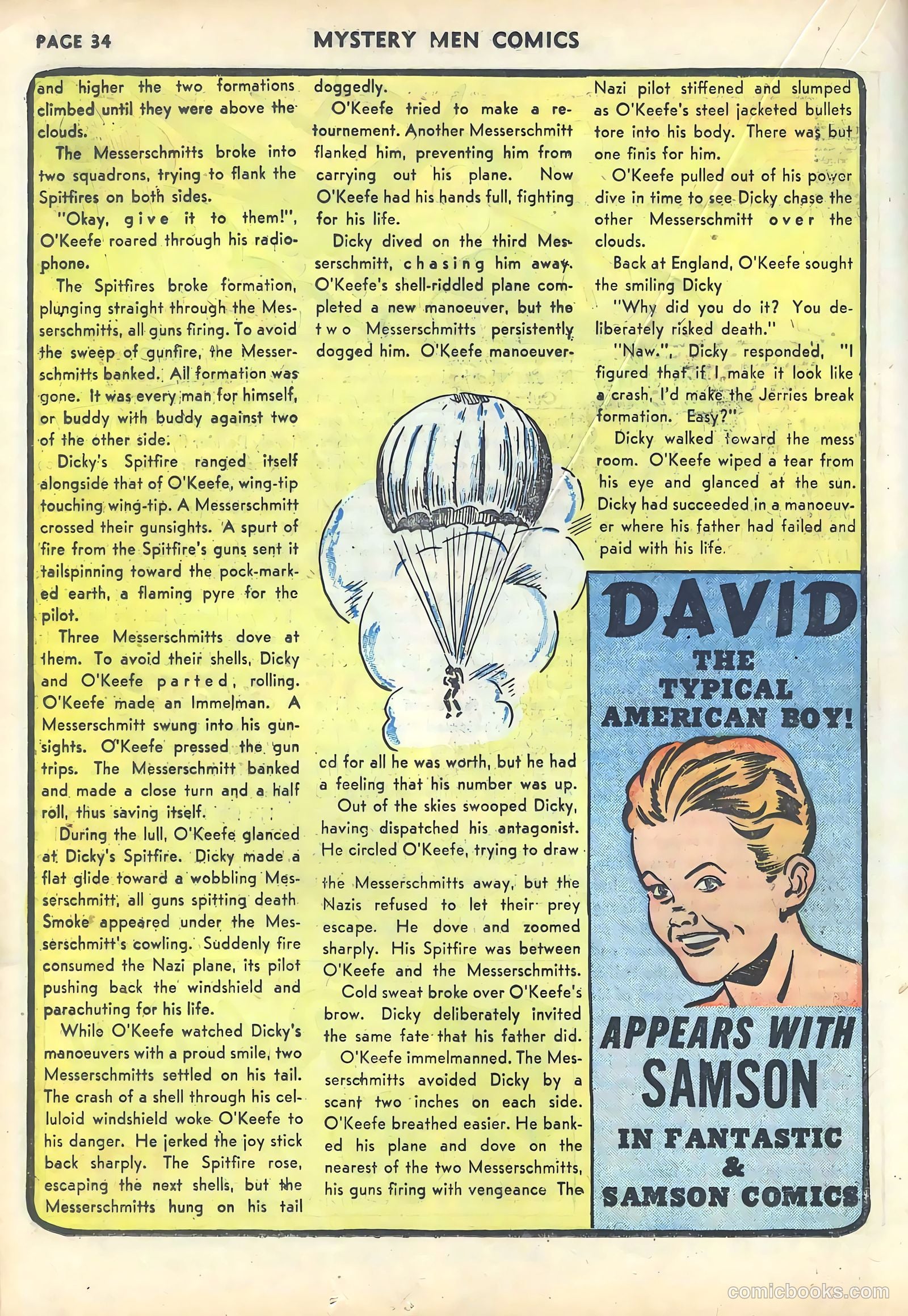 PAGE 34 MYSTERY MEN COMICS

and higher the two formations climbed until they were above the clouds.

The Messerschmitts broke into two squadrons, trying to flank the Spitfires on both sides.

"Okay, give it to them!", O'Keefe roared through his radiophone.

The Spitfires broke formation, plunging straight through the Messerschmitts, all guns firing. To avoid the sweep of gunfire, the Messerschmitts banked. All formation was gone. It was every man for himself, or buddy with buddy against two of the other side.

Dicky's Spitfire ranged itself alongside that of O'Keefe, wing-tip touching wing-tip. A Messerschmitt crossed their gunsights. A spurt of fire from the Spitfire's guns sent it tailspinning toward the pock-marked earth, a flaming pyre for the pilot.

Three Messerschmitts dove at them. To avoid their shells, Dicky and O'Keefe parted, rolling. O'Keefe made an Immelman. A Messerschmitt swung into his gunsights. O'Keefe pressed the gun trips. The Messerschmitt banked and made a close turn and a half roll, thus saving itself.

During the lull, O'Keefe glanced at Dicky's Spitfire. Dicky made a flat glide toward a wobbling Messerschmitt, all guns spitting death Smoke appeared under the Messerschmitt's cowling. Suddenly fire consumed the Nazi plane, its pilot pushing back the windshield and parachuting for his life.

While O'Keefe watched Dicky's manoeuvers with a proud smile, two Messerschmitts settled on his tail. The crash of a shell through his celluloid windshield woke O'Keefe to his danger. He jerked the joy stick back sharply. The Spitfire rose, escaping the next shells, but the Messerschmitts hung on his tail doggedly.

O'Keefe tried to make a retournement. Another Messerschmitt flanked him, preventing him from carrying out his plane. Now O'Keefe had his hands full, fighting for his life.

Dicky dived on the third Messerschmitt, chasing him away. O'Keefe's shell-riddled plane completed a new manoeuver, but the two Messerschmitts persistently dogged him. O'Keefe manoeuvered for all he was worth, but he had a feeling that his number was up.

Out of the skies swooped Dicky, having dispatched his antagonist. He circled O'Keefe, trying to draw the Messerschmitts away, but the Nazis refused to let their prey escape. He dove and zoomed sharply. His Spitfire was between O'Keefe and the Messerschmitts.

Cold sweat broke over O'Keefe's brow. Dicky deliberately invited the same fate that his father did.

O'Keefe immelmanned. The Messerschmitts avoided Dicky by a scant two inches on each side. O'Keefe breathed easier. He banked his plane and dove on the nearest of the two Messerschmitts, his guns firing with vengeance The Nazi pilot stiffened and slumped as O'Keefe's steel jacketed bullets tore into his body. There was but one finis for him.

O'Keefe pulled out of his power dive in time to see Dicky chase the other Messerschmitt over the clouds.

Back at England, O'Keefe sought the smiling Dicky

"Why did you do it? You deliberately risked death."

"Naw.", Dicky responded, "I figured that if I make it look like a crash, I'd make the Jerries break formation. Easy?"

Dicky walked toward the mess room. O'Keefe wiped a tear from his eye and glanced at the sun. Dicky had succeeded in a manoeuver where his father had failed and paid with his life.

DAVID THE TYPICAL AMERICAN BOY!

APPEARS WITH SAMSON IN FANTASTIC & SAMSON COMICS

comicbooks.com